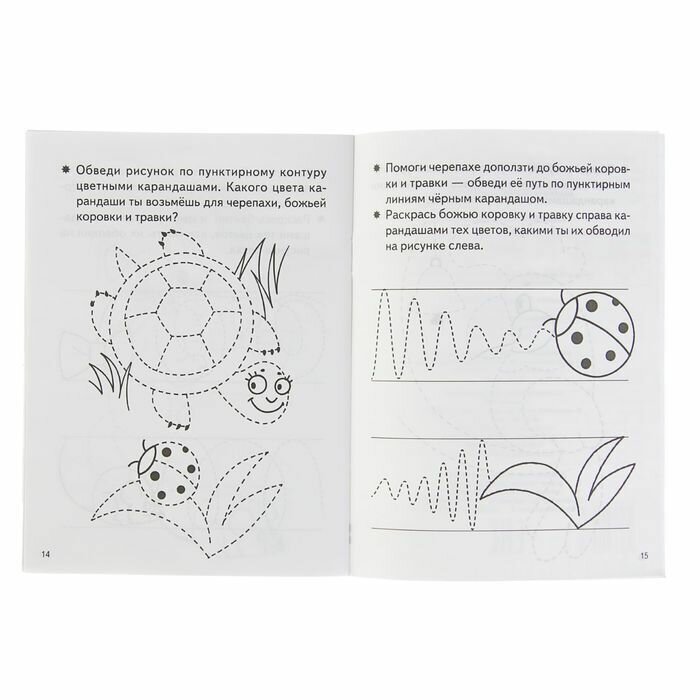 ✸ Обведи рисунок по пунктирному контуру цветными карандашами. Какого цвета карандаши ты возьмёшь для черепахи, божьей коровки и травки?

14

✸ Помоги черепахе доползти до божьей коровки и травки — обведи её путь по пунктирным линиям чёрным карандашом.

✸ Раскрась божью коровку и травку справа карандашами тех цветов, какими ты их обводил на рисунке слева.

15